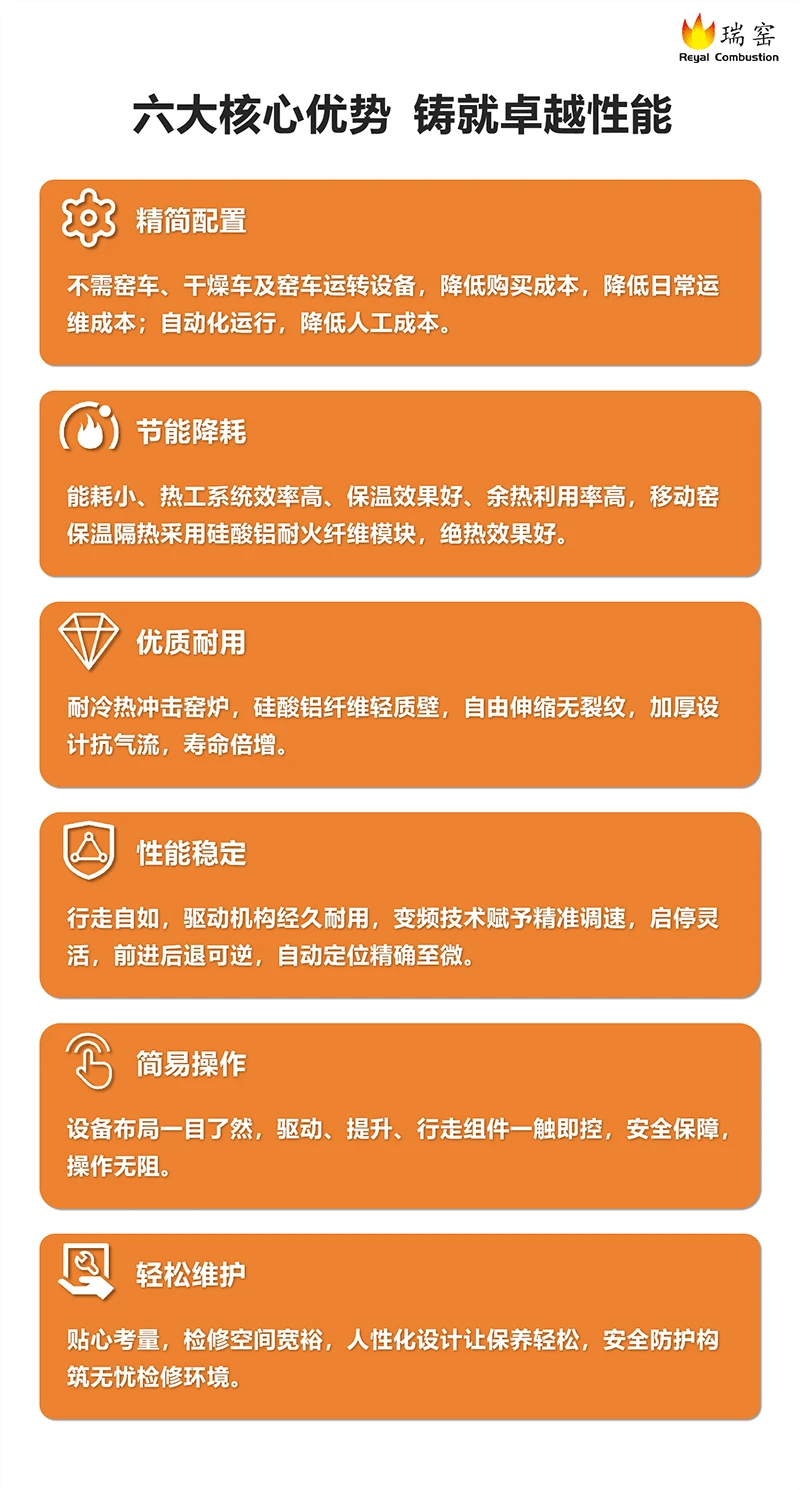 瑞窑
Reyal Combustion

六大核心优势 铸就卓越性能

精简配置

不需窑车、干燥车及窑车运转设备，降低购买成本，降低日常运维成本；自动化运行，降低人工成本。

节能降耗

能耗小、热工系统效率高、保温效果好、余热利用率高，移动窑保温隔热采用硅酸铝耐火纤维模块，绝热效果好。

优质耐用

耐冷热冲击窑炉，硅酸铝纤维轻质壁，自由伸缩无裂纹，加厚设计抗气流，寿命倍增。

性能稳定

行走自如，驱动机构经久耐用，变频技术赋予精准调速，启停灵活，前进后退可逆，自动定位精确至微。

简易操作

设备布局一目了然，驱动、提升、行走组件一触即控，安全保障，操作无阻。

轻松维护

贴心考量，检修空间宽裕，人性化设计让保养轻松，安全防护构筑无忧检修环境。